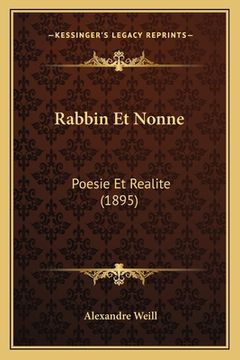 —KESSINGER'S LEGACY REPRINTS—

Rabbin Et Nonne

Poesie Et Realite
(1895)

Alexandre Weill